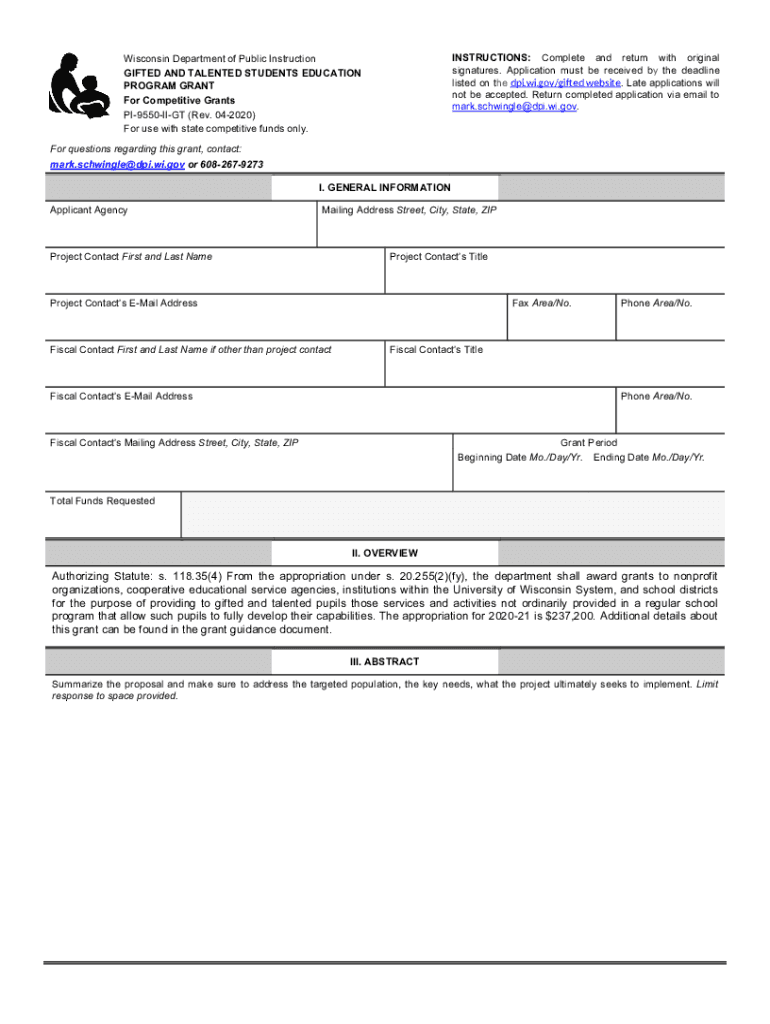 Wisconsin Department of Public Instruction
GIFTED AND TALENTED STUDENTS EDUCATION PROGRAM GRANT
For Competitive Grants
PI-9550-II-GT (Rev. 04-2020)
For use with state competitive funds only.

INSTRUCTIONS: Complete and return with original signatures. Application must be received by the deadline listed on the dpi.wi.gov/gifted website. Late applications will not be accepted. Return completed application via email to mark.schwingle@dpi.wi.gov.

For questions regarding this grant, contact:
mark.schwingle@dpi.wi.gov or 608-267-9273

I. GENERAL INFORMATION

Applicant Agency

Mailing Address Street, City, State, ZIP

Project Contact First and Last Name

Project Contact's Title

Project Contact's E-Mail Address

Fax Area/No.

Phone Area/No.

Fiscal Contact First and Last Name if other than project contact

Fiscal Contact's Title

Fiscal Contact's E-Mail Address

Phone Area/No.

Fiscal Contact's Mailing Address Street, City, State, ZIP

Grant Period
Beginning Date Mo./Day/Yr. Ending Date Mo./Day/Yr.

Total Funds Requested

II. OVERVIEW

Authorizing Statute: s. 118.35(4) From the appropriation under s. 20.255(2)(fy), the department shall award grants to nonprofit organizations, cooperative educational service agencies, institutions within the University of Wisconsin System, and school districts for the purpose of providing to gifted and talented pupils those services and activities not ordinarily provided in a regular school program that allow such pupils to fully develop their capabilities. The appropriation for 2020-21 is $237,200. Additional details about this grant can be found in the grant guidance document.

III. ABSTRACT

Summarize the proposal and make sure to address the targeted population, the key needs, what the project ultimately seeks to implement. Limit response to space provided.